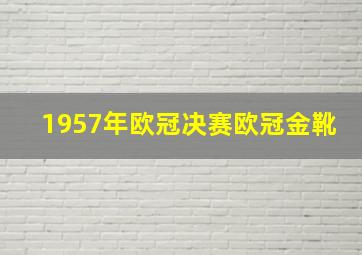 1957年欧冠决赛欧冠金靴